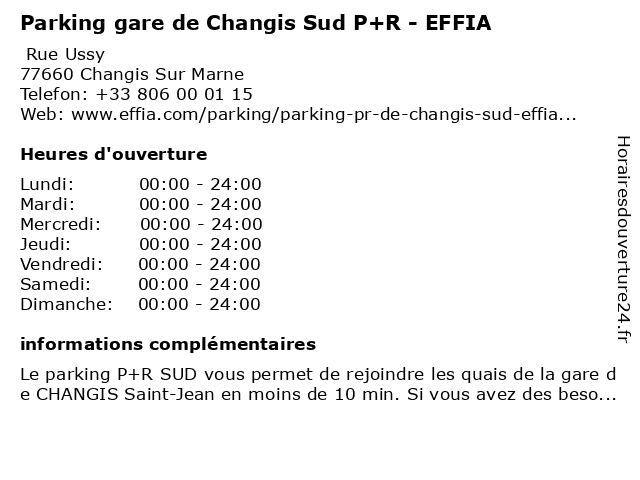 Parking gare de Changis Sud P+R - EFFIA

Rue Ussy
77660 Changis Sur Marne
Telefon: +33 806 00 01 15
Web: www.effia.com/parking/parking-pr-de-changis-sud-effia...

Heures d'ouverture

Lundi: 00:00 - 24:00
Mardi: 00:00 - 24:00
Mercredi: 00:00 - 24:00
Jeudi: 00:00 - 24:00
Vendredi: 00:00 - 24:00
Samedi: 00:00 - 24:00
Dimanche: 00:00 - 24:00

informations complémentaires

Le parking P+R SUD vous permet de rejoindre les quais de la gare de CHANGIS Saint-Jean en moins de 10 min. Si vous avez des beso...

Horairesdouverture24.fr